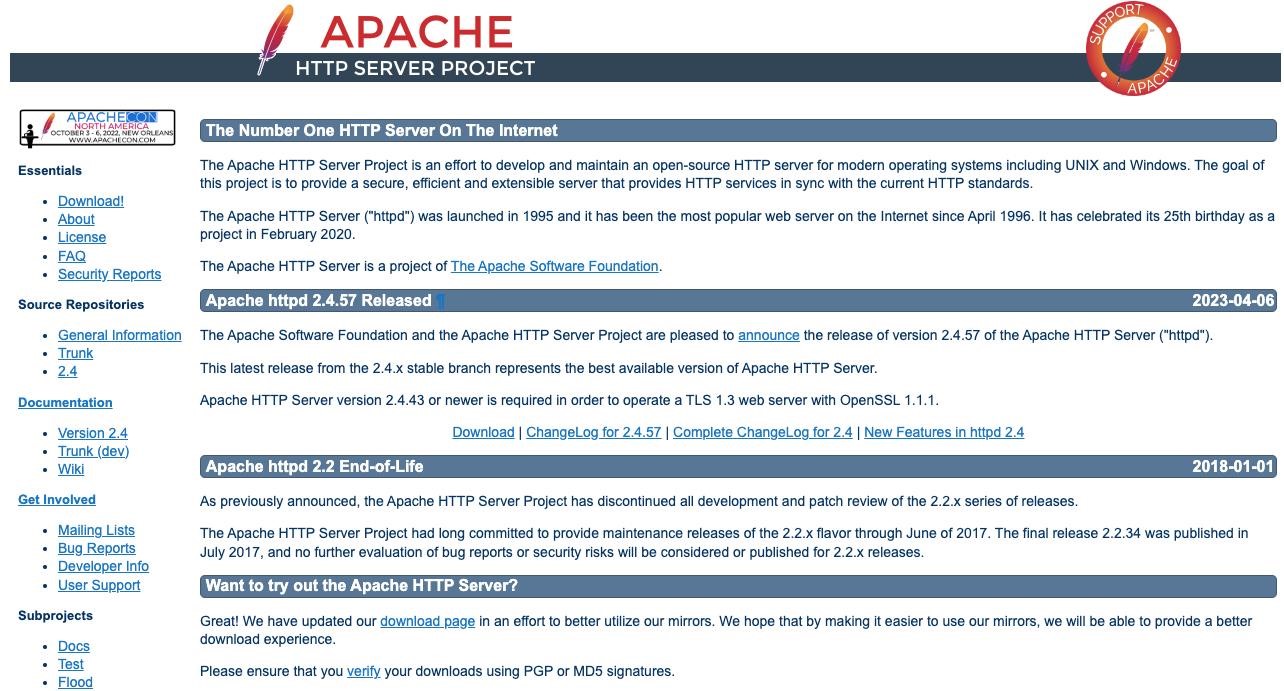 APACHE
HTTP SERVER PROJECT

SUPPORT APACHE

APACHECON NORTH AMERICA OCTOBER 3 - 6, 2022, NEW ORLEANS WWW.APACHECON.COM

Essentials

- Download!
- About
- License
- FAQ
- Security Reports

Source Repositories

- General Information
- Trunk
- 2.4

Documentation

- Version 2.4
- Trunk (dev)
- Wiki

Get Involved

- Mailing Lists
- Bug Reports
- Developer Info
- User Support

Subprojects

- Docs
- Test
- Flood

The Number One HTTP Server On The Internet

The Apache HTTP Server Project is an effort to develop and maintain an open-source HTTP server for modern operating systems including UNIX and Windows. The goal of this project is to provide a secure, efficient and extensible server that provides HTTP services in sync with the current HTTP standards.

The Apache HTTP Server ("httpd") was launched in 1995 and it has been the most popular web server on the Internet since April 1996. It has celebrated its 25th birthday as a project in February 2020.

The Apache HTTP Server is a project of The Apache Software Foundation.

Apache httpd 2.4.57 Released ¶ 2023-04-06

The Apache Software Foundation and the Apache HTTP Server Project are pleased to announce the release of version 2.4.57 of the Apache HTTP Server ("httpd").

This latest release from the 2.4.x stable branch represents the best available version of Apache HTTP Server.

Apache HTTP Server version 2.4.43 or newer is required in order to operate a TLS 1.3 web server with OpenSSL 1.1.1.

Download | ChangeLog for 2.4.57 | Complete ChangeLog for 2.4 | New Features in httpd 2.4

Apache httpd 2.2 End-of-Life 2018-01-01

As previously announced, the Apache HTTP Server Project has discontinued all development and patch review of the 2.2.x series of releases.

The Apache HTTP Server Project had long committed to provide maintenance releases of the 2.2.x flavor through June of 2017. The final release 2.2.34 was published in July 2017, and no further evaluation of bug reports or security risks will be considered or published for 2.2.x releases.

Want to try out the Apache HTTP Server?

Great! We have updated our download page in an effort to better utilize our mirrors. We hope that by making it easier to use our mirrors, we will be able to provide a better download experience.

Please ensure that you verify your downloads using PGP or MD5 signatures.